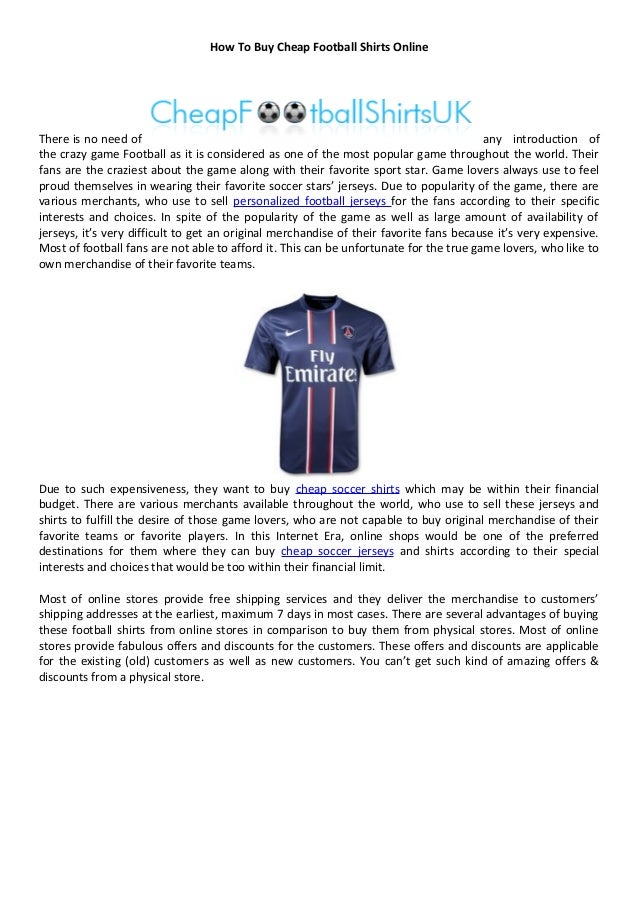 How To Buy Cheap Football Shirts Online

CheapFootballShirtsUK

There is no need of any introduction of the crazy game Football as it is considered as one of the most popular game throughout the world. Their fans are the craziest about the game along with their favorite sport star. Game lovers always use to feel proud themselves in wearing their favorite soccer stars' jerseys. Due to popularity of the game, there are various merchants, who use to sell personalized football jerseys for the fans according to their specific interests and choices. In spite of the popularity of the game as well as large amount of availability of jerseys, it's very difficult to get an original merchandise of their favorite fans because it's very expensive. Most of football fans are not able to afford it. This can be unfortunate for the true game lovers, who like to own merchandise of their favorite teams.

Fly Emirates

Due to such expensiveness, they want to buy cheap soccer shirts which may be within their financial budget. There are various merchants available throughout the world, who use to sell these jerseys and shirts to fulfill the desire of those game lovers, who are not capable to buy original merchandise of their favorite teams or favorite players. In this Internet Era, online shops would be one of the preferred destinations for them where they can buy cheap soccer jerseys and shirts according to their special interests and choices that would be too within their financial limit.

Most of online stores provide free shipping services and they deliver the merchandise to customers' shipping addresses at the earliest, maximum 7 days in most cases. There are several advantages of buying these football shirts from online stores in comparison to buy them from physical stores. Most of online stores provide fabulous offers and discounts for the customers. These offers and discounts are applicable for the existing (old) customers as well as new customers. You can't get such kind of amazing offers & discounts from a physical store.